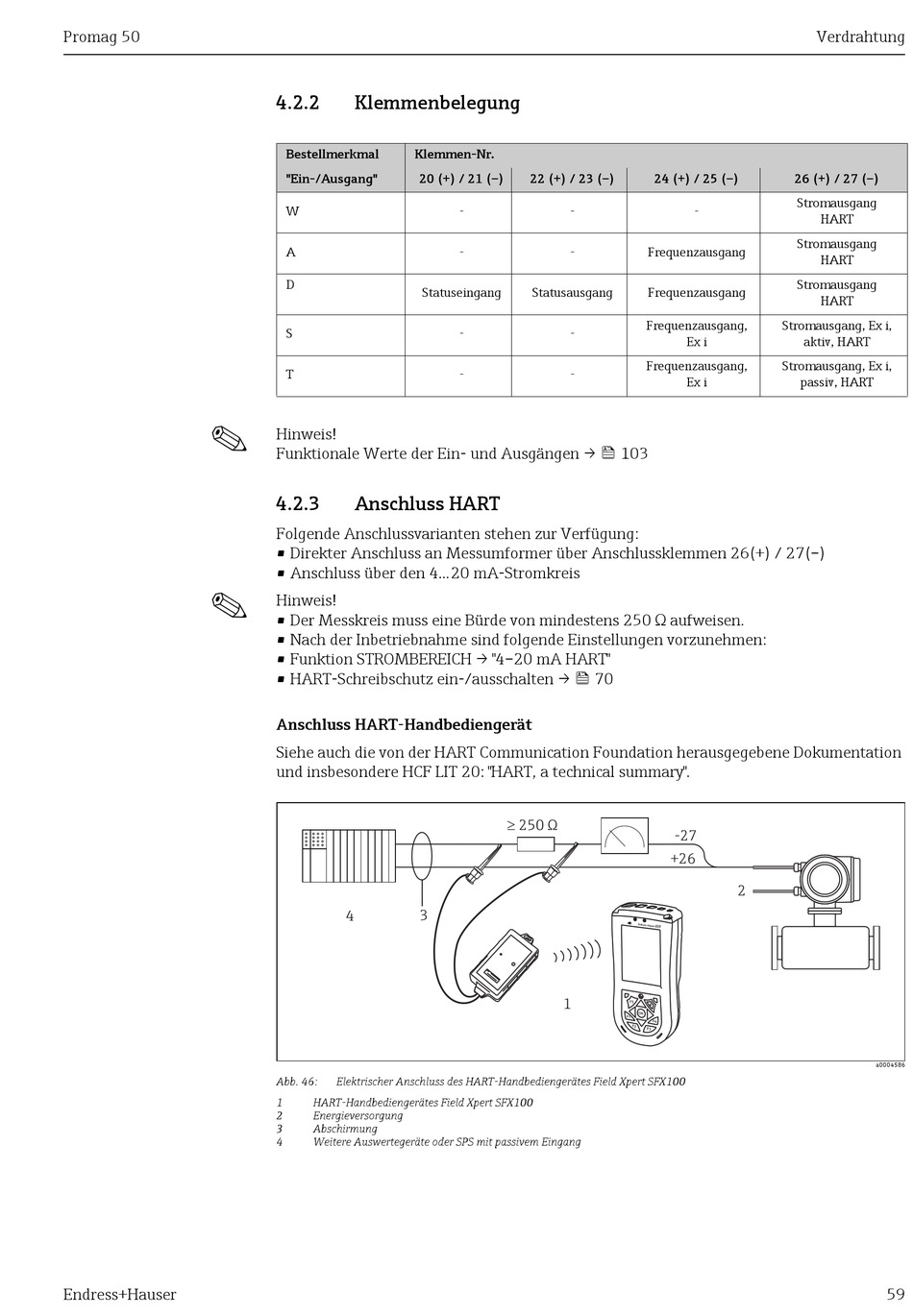 Promag 50

Verdrahtung

4.2.2 Klemmenbelegung

| Bestellmerkmal "Ein-/Ausgang" | Klemmen-Nr. 20 (+) / 21 (–) | 22 (+) / 23 (–) | 24 (+) / 25 (–) | 26 (+) / 27 (–) |
|---|---|---|---|---|
| W | - | - | - | Stromausgang HART |
| A | - | - | Frequenzausgang | Stromausgang HART |
| D | Statuseingang | Statusausgang | Frequenzausgang | Stromausgang HART |
| S | - | - | Frequenzausgang, Ex i | Stromausgang, Ex i, aktiv, HART |
| T | - | - | Frequenzausgang, Ex i | Stromausgang, Ex i, passiv, HART |

Hinweis!
Funktionale Werte der Ein- und Ausgängen → 103

4.2.3 Anschluss HART

Folgende Anschlussvarianten stehen zur Verfügung:
▪ Direkter Anschluss an Messumformer über Anschlussklemmen 26(+) / 27(–)
▪ Anschluss über den 4...20 mA-Stromkreis

Hinweis!
▪ Der Messkreis muss eine Bürde von mindestens 250 Ω aufweisen.
▪ Nach der Inbetriebnahme sind folgende Einstellungen vorzunehmen:
▪ Funktion STROMBEREICH → "4–20 mA HART"
▪ HART-Schreibschutz ein-/ausschalten → 70

Anschluss HART-Handbediengerät

Siehe auch die von der HART Communication Foundation herausgegebene Dokumentation und insbesondere HCF LIT 20: "HART, a technical summary".

≥ 250 Ω
-27
+26
2
4
3
1

a0004586

Abb. 46: Elektrischer Anschluss des HART-Handbediengerätes Field Xpert SFX100

1 HART-Handbediengerätes Field Xpert SFX100
2 Energieversorgung
3 Abschirmung
4 Weitere Auswertegeräte oder SPS mit passivem Eingang

Endress+Hauser

59